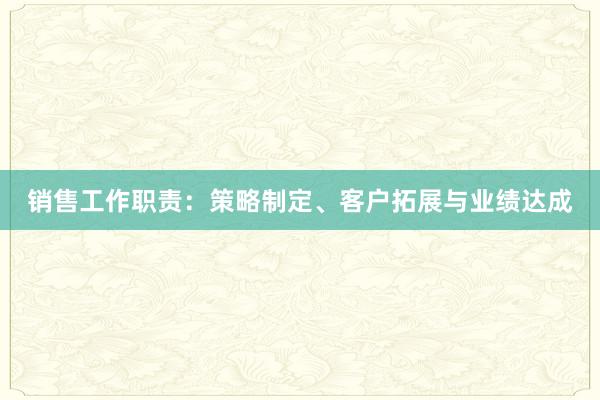 销售工作职责：策略制定、客户拓展与业绩达成